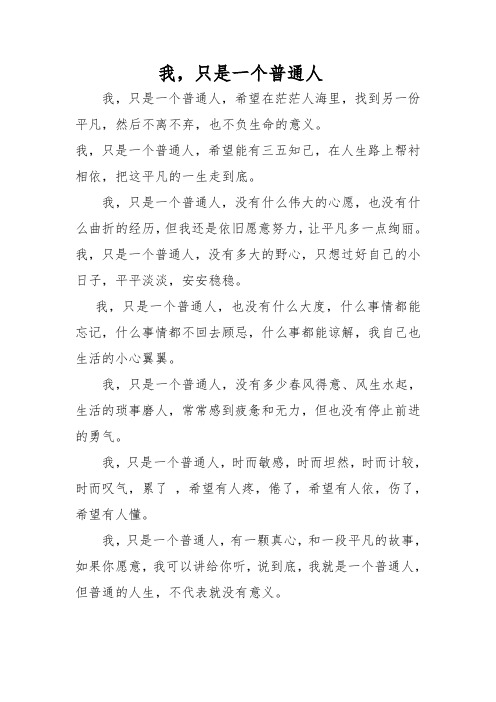 我，只是一个普通人

我，只是一个普通人，希望在茫茫人海里，找到另一份平凡，然后不离不弃，也不负生命的意义。

我，只是一个普通人，希望能有三五知己，在人生路上帮衬相依，把这平凡的一生走到底。

我，只是一个普通人，没有什么伟大的心愿，也没有什么曲折的经历，但我还是依旧愿意努力，让平凡多一点绚丽。

我，只是一个普通人，没有多大的野心，只想过好自己的小日子，平平淡淡，安安稳稳。

我，只是一个普通人，也没有什么大度，什么事情都能忘记，什么事情都不回去顾忌，什么事都能谅解，我自己也生活的小心翼翼。

我，只是一个普通人，没有多少春风得意、风生水起，生活的琐事磨人，常常感到疲惫和无力，但也没有停止前进的勇气。

我，只是一个普通人，时而敏感，时而坦然，时而计较，时而叹气，累了 ，希望有人疼，倦了，希望有人依，伤了，希望有人懂。

我，只是一个普通人，有一颗真心，和一段平凡的故事，如果你愿意，我可以讲给你听，说到底，我就是一个普通人，但普通的人生，不代表就没有意义。